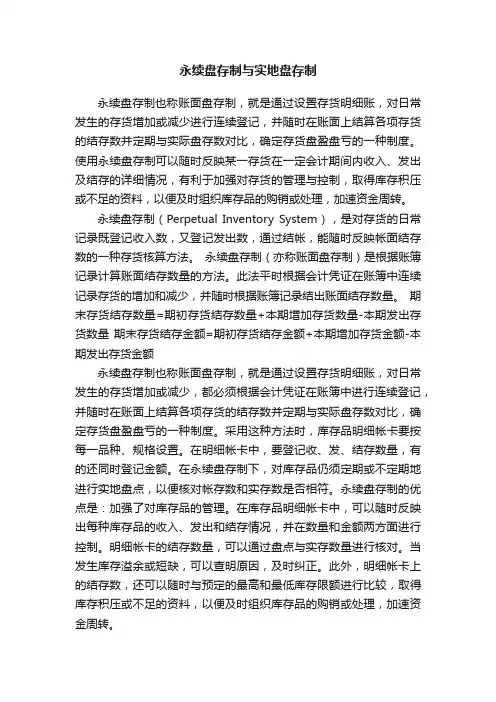 永续盘存制与实地盘存制

永续盘存制也称账面盘存制，就是通过设置存货明细账，对日常发生的存货增加或减少进行连续登记，并随时在账面上结算各项存货的结存数并定期与实际盘存数对比，确定存货盘盈盘亏的一种制度。使用永续盘存制可以随时反映某一存货在一定会计期间内收入、发出及结存的详细情况，有利于加强对存货的管理与控制，取得库存积压或不足的资料，以便及时组织库存品的购销或处理，加速资金周转。

永续盘存制（Perpetual Inventory System），是对存货的日常记录既登记收入数，又登记发出数，通过结帐，能随时反映帐面结存数的一种存货核算方法。 永续盘存制（亦称账面盘存制）是根据账簿记录计算账面结存数量的方法。此法平时根据会计凭证在账簿中连续记录存货的增加和减少，并随时根据账簿记录结出账面结存数量。 期末存货结存数量=期初存货结存数量+本期增加存货数量-本期发出存货数量 期末存货结存金额=期初存货结存金额+本期增加存货金额-本期发出存货金额

永续盘存制也称账面盘存制，就是通过设置存货明细账，对日常发生的存货增加或减少，都必须根据会计凭证在账簿中进行连续登记，并随时在账面上结算各项存货的结存数并定期与实际盘存数对比，确定存货盘盈盘亏的一种制度。采用这种方法时，库存品明细帐卡要按每一品种、规格设置。在明细帐卡中，要登记收、发、结存数量，有的还同时登记金额。在永续盘存制下，对库存品仍须定期或不定期地进行实地盘点，以便核对帐存数和实存数是否相符。永续盘存制的优点是：加强了对库存品的管理。在库存品明细帐卡中，可以随时反映出每种库存品的收入、发出和结存情况，并在数量和金额两方面进行控制。明细帐卡的结存数量，可以通过盘点与实存数量进行核对。当发生库存溢余或短缺，可以查明原因，及时纠正。此外，明细帐卡上的结存数，还可以随时与预定的最高和最低库存限额进行比较，取得库存积压或不足的资料，以便及时组织库存品的购销或处理，加速资金周转。